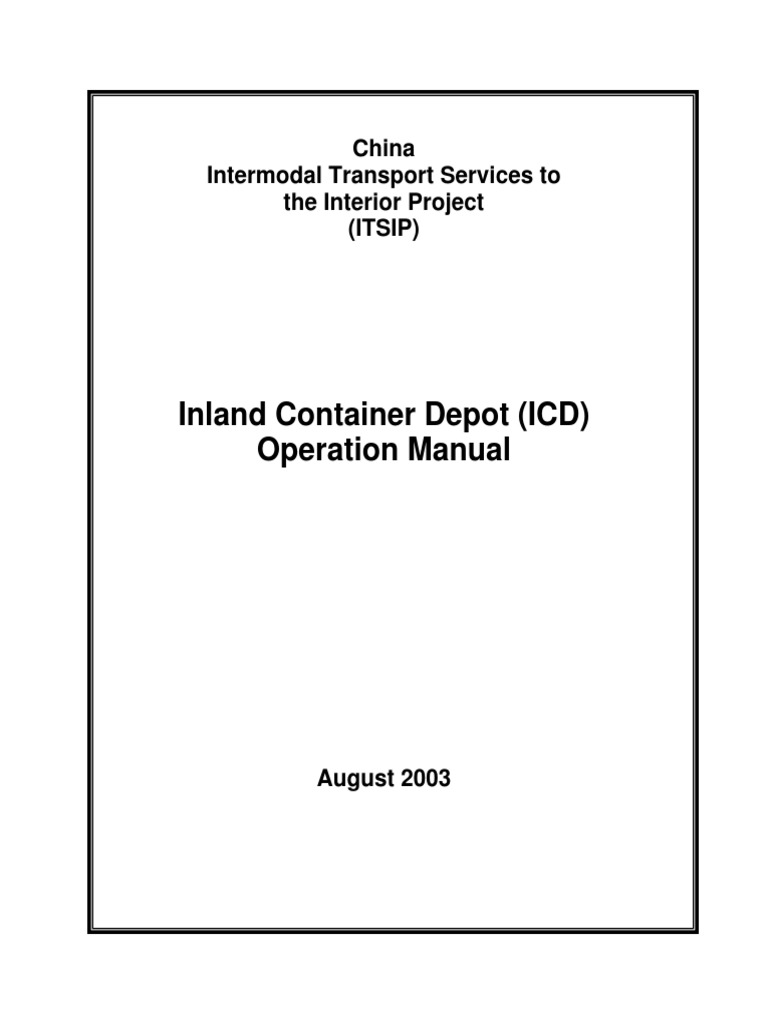 China
Intermodal Transport Services to the Interior Project
(ITSIP)

Inland Container Depot (ICD)
Operation Manual

August 2003